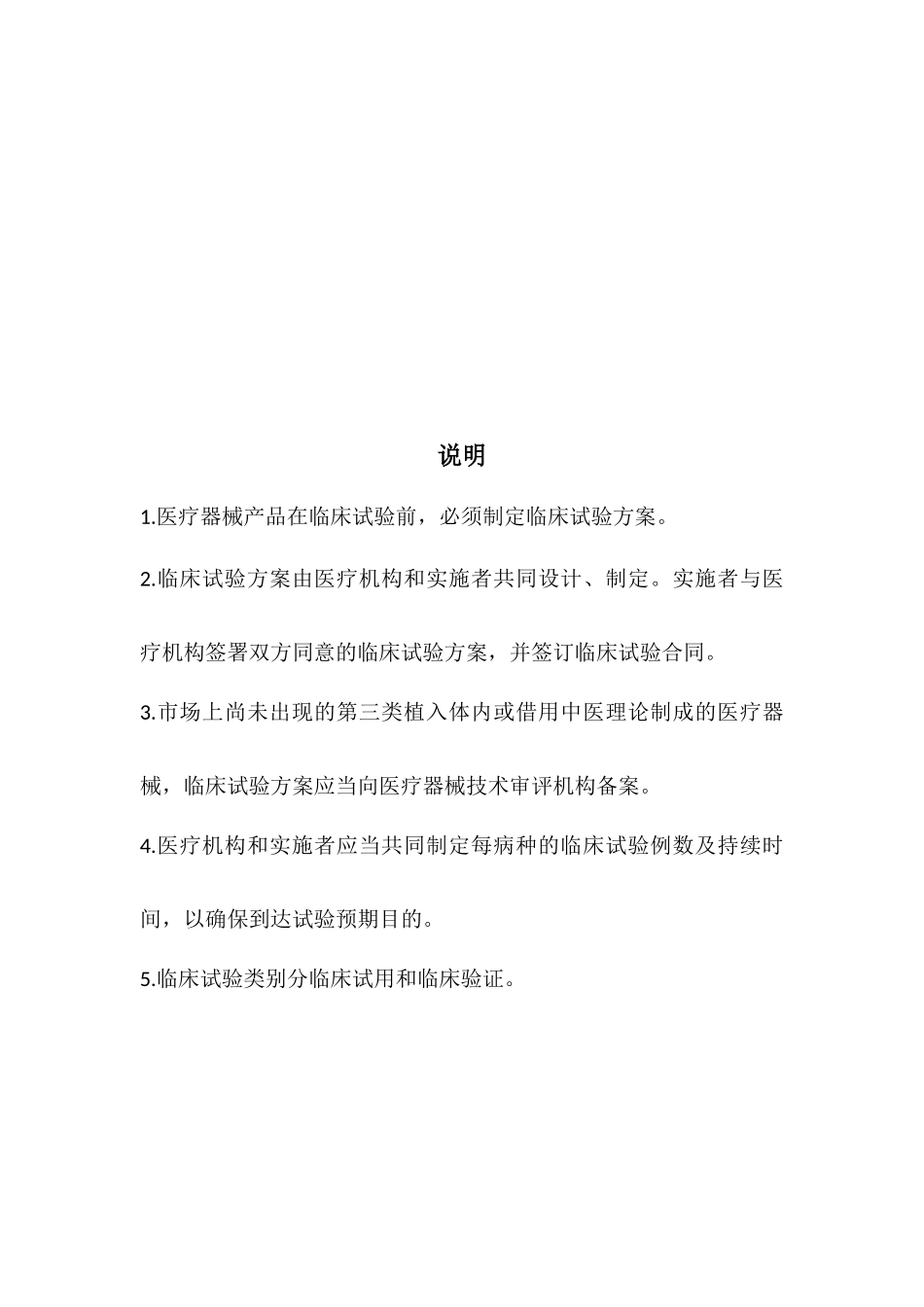 说明

1.医疗器械产品在临床试验前，必须制定临床试验方案。

2.临床试验方案由医疗机构和实施者共同设计、制定。实施者与医疗机构签署双方同意的临床试验方案，并签订临床试验合同。

3.市场上尚未出现的第三类植入体内或借用中医理论制成的医疗器械，临床试验方案应当向医疗器械技术审评机构备案。

4.医疗机构和实施者应当共同制定每病种的临床试验例数及持续时间，以确保到达试验预期目的。

5.临床试验类别分临床试用和临床验证。